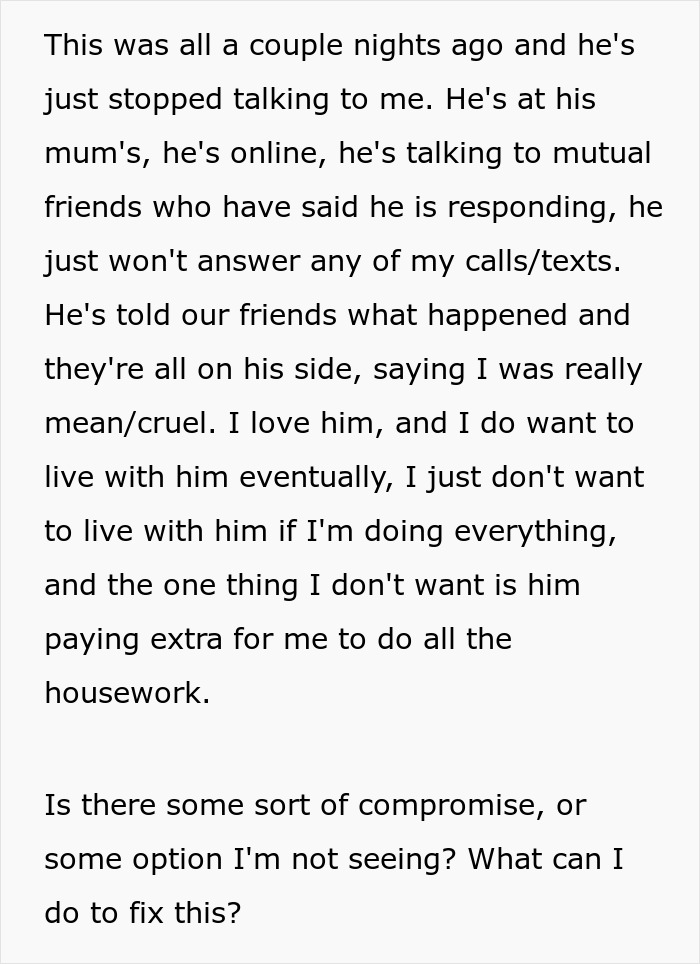 This was all a couple nights ago and he's just stopped talking to me. He's at his mum's, he's online, he's talking to mutual friends who have said he is responding, he just won't answer any of my calls/texts. He's told our friends what happened and they're all on his side, saying I was really mean/cruel. I love him, and I do want to live with him eventually, I just don't want to live with him if I'm doing everything, and the one thing I don't want is him paying extra for me to do all the housework.

Is there some sort of compromise, or some option I'm not seeing? What can I do to fix this?